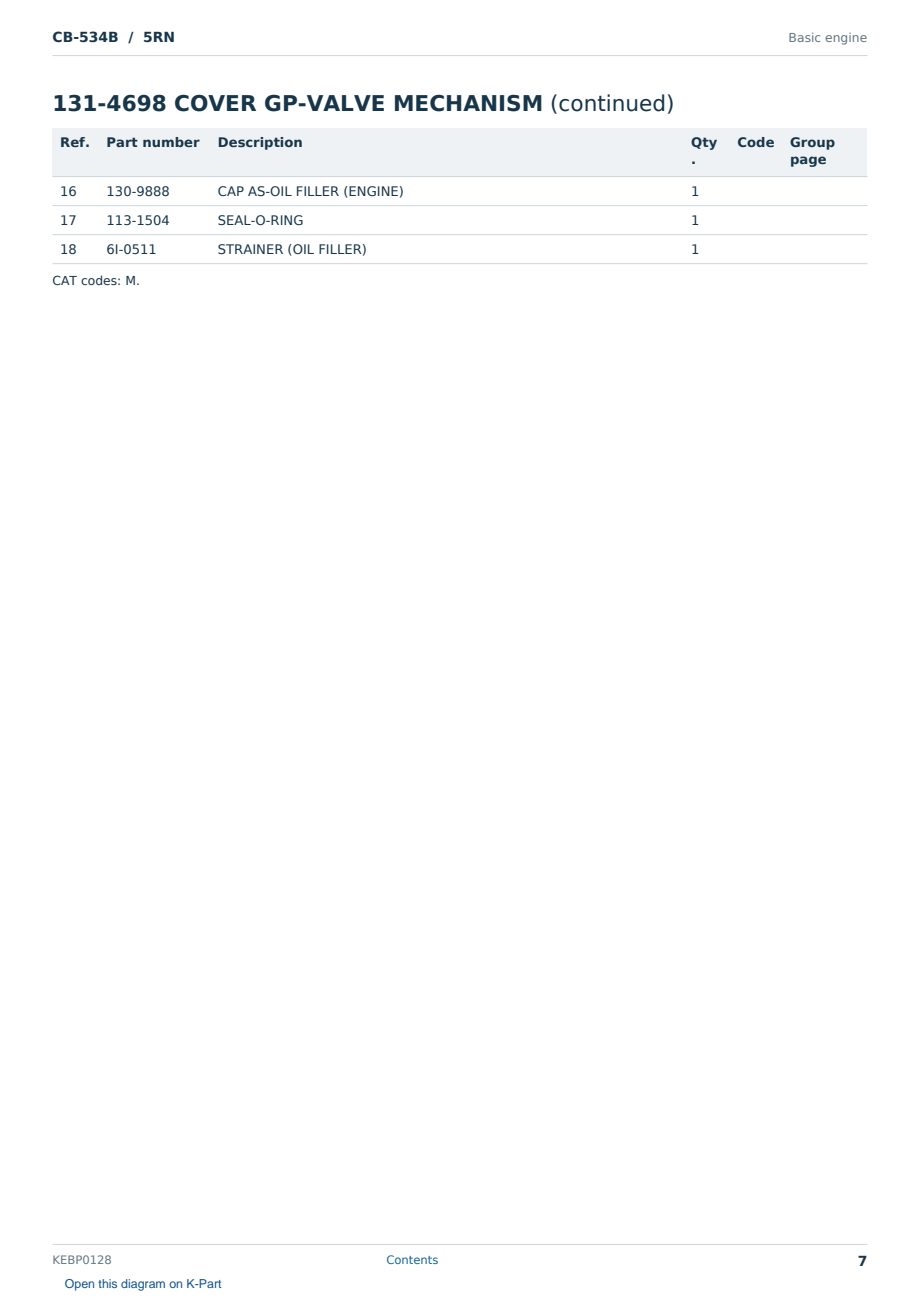 CB-534B / 5RN

Basic engine

131-4698 COVER GP-VALVE MECHANISM (continued)

| Ref. | Part number | Description | Qty. | Code | Group page |
|---|---|---|---|---|---|
| 16 | 130-9888 | CAP AS-OIL FILLER (ENGINE) | 1 | | |
| 17 | 113-1504 | SEAL-O-RING | 1 | | |
| 18 | 6I-0511 | STRAINER (OIL FILLER) | 1 | | |

CAT codes: M.

KEBP0128

Contents

7

Open this diagram on K-Part